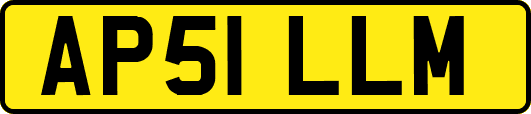 AP51 LLM